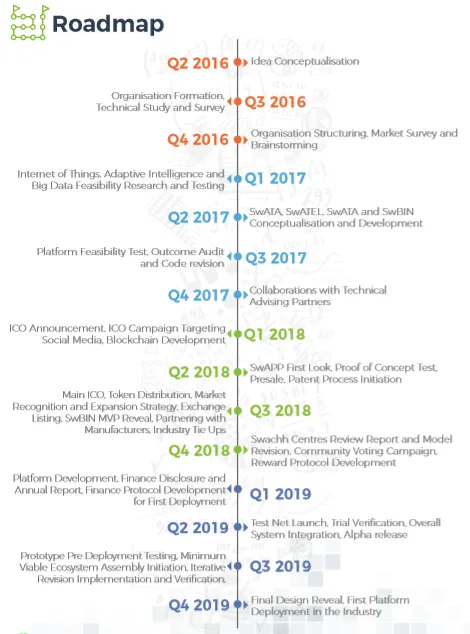 Roadmap

Q2 2016 Idea Conceptualisation

Organisation Formation, Technical Study and Survey Q3 2016

Q4 2016 Organisation Structuring, Market Survey and Brainstorming

Internet of Things, Adaptive Intelligence and Big Data Feasibility Research and Testing Q1 2017

Q2 2017 SwATA, SwATEL, SwATA and SwBIN Conceptualisation and Development

Platform Feasibility Test, Outcome Audit and Code revision Q3 2017

Q4 2017 Collaborations with Technical Advising Partners

ICO Announcement, ICO Campaign Targeting Social Media, Blockchain Development Q1 2018

Q2 2018 SwAPP First Look, Proof of Concept Test, Presale, Patent Process Initiation

Main ICO, Token Distribution, Market Recognition and Expansion Strategy, Exchange Listing, SwBIN MVP Reveal, Partnering with Manufacturers, Industry Tie Ups Q3 2018

Q4 2018 Swachh Centres Review Report and Model Revision, Community Voting Campaign, Reward Protocol Development

Platform Development, Finance Disclosure and Annual Report, Finance Protocol Development for First Deployment Q1 2019

Q2 2019 Test Net Launch, Trial Verification, Overall System Integration, Alpha release

Prototype Pre Deployment Testing, Minimum Viable Ecosystem Assembly Initiation, Iterative Revision Implementation and Verification, Q3 2019

Q4 2019 Final Design Reveal, First Platform Deployment in the Industry